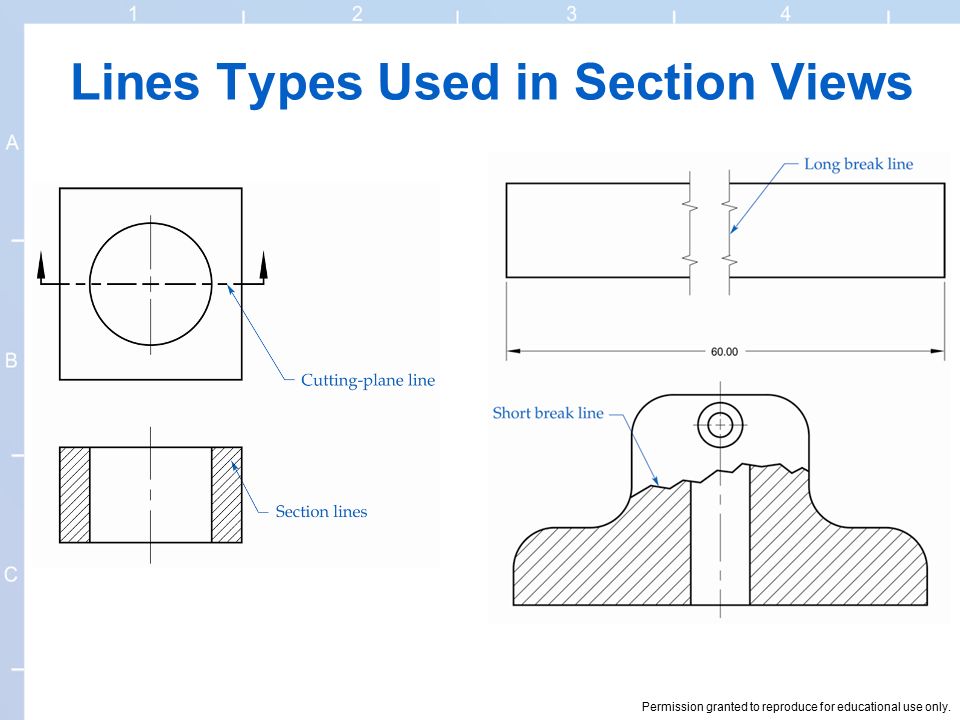 1 2 3 4

A

B

C

Lines Types Used in Section Views

Cutting-plane line

Section lines

Long break line

60.00

Short break line

Permission granted to reproduce for educational use only.